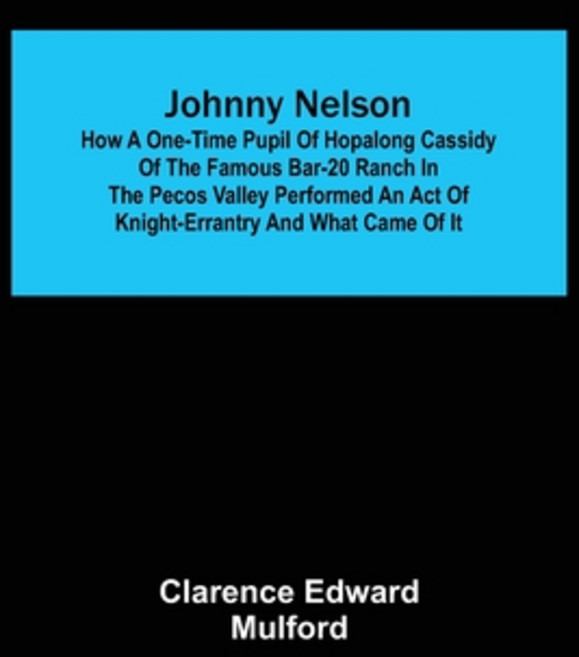 Johnny Nelson
How A One-Time Pupil Of Hopalong Cassidy Of The Famous Bar-20 Ranch In The Pecos Valley Performed An Act Of Knight-Errantry And What Came Of It

Clarence Edward Mulford